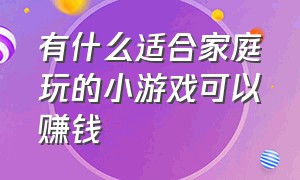 有什么适合家庭玩的小游戏可以赚钱